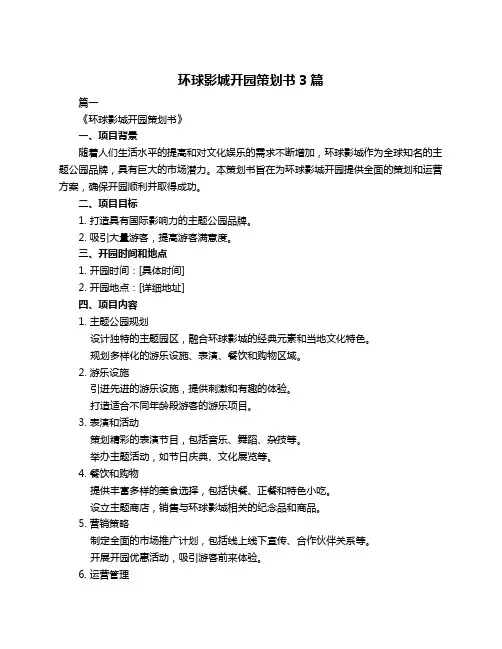 环球影城开园策划书 3 篇

篇一

《环球影城开园策划书》

一、项目背景

随着人们生活水平的提高和对文化娱乐的需求不断增加，环球影城作为全球知名的主题公园品牌，具有巨大的市场潜力。本策划书旨在为环球影城开园提供全面的策划和运营方案，确保开园顺利并取得成功。

二、项目目标

1. 打造具有国际影响力的主题公园品牌。

2. 吸引大量游客，提高游客满意度。

三、开园时间和地点

1. 开园时间：[具体时间]

2. 开园地点：[详细地址]

四、项目内容

1. 主题公园规划

设计独特的主题园区，融合环球影城的经典元素和当地文化特色。

规划多样化的游乐设施、表演、餐饮和购物区域。

2. 游乐设施

引进先进的游乐设施，提供刺激和有趣的体验。

打造适合不同年龄段游客的游乐项目。

3. 表演和活动

策划精彩的表演节目，包括音乐、舞蹈、杂技等。

举办主题活动，如节日庆典、文化展览等。

4. 餐饮和购物

提供丰富多样的美食选择，包括快餐、正餐和特色小吃。

设立主题商店，销售与环球影城相关的纪念品和商品。

5. 营销策略

制定全面的市场推广计划，包括线上线下宣传、合作伙伴关系等。

开展开园优惠活动，吸引游客前来体验。

6. 运营管理